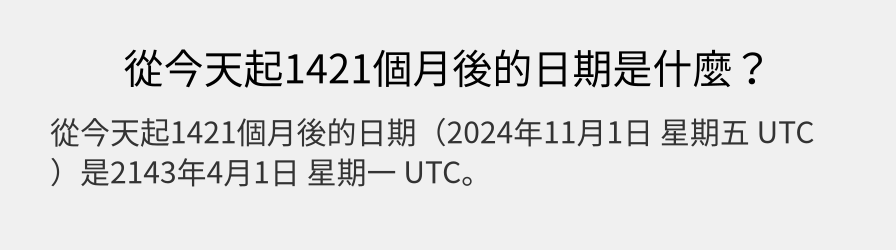 從今天起1421個月後的日期是什麼？

從今天起1421個月後的日期（2024年11月1日 星期五 UTC）是2143年4月1日 星期一 UTC。